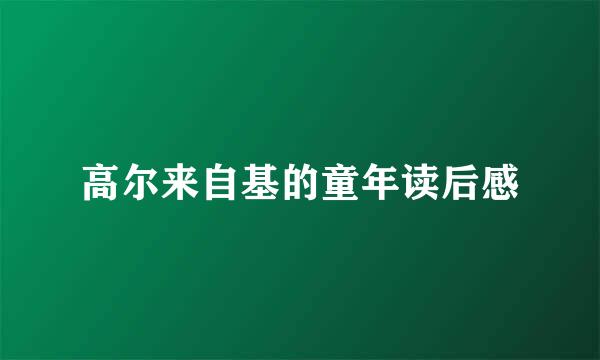 高尔来自基的童年读后感